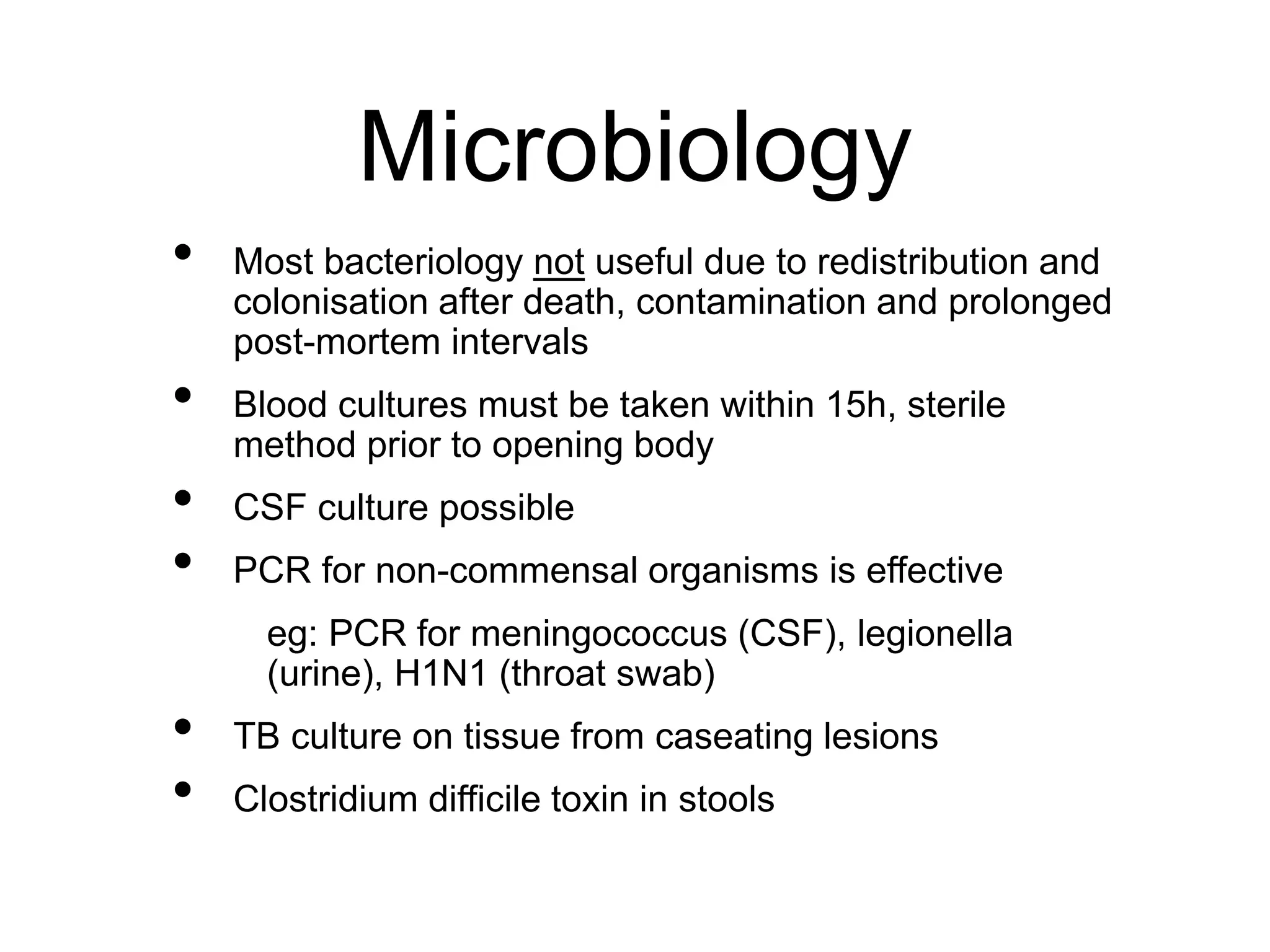 Microbiology

• Most bacteriology not useful due to redistribution and colonisation after death, contamination and prolonged post-mortem intervals

• Blood cultures must be taken within 15h, sterile method prior to opening body

• CSF culture possible

• PCR for non-commensal organisms is effective

eg: PCR for meningococcus (CSF), legionella (urine), H1N1 (throat swab)

• TB culture on tissue from caseating lesions

• Clostridium difficile toxin in stools